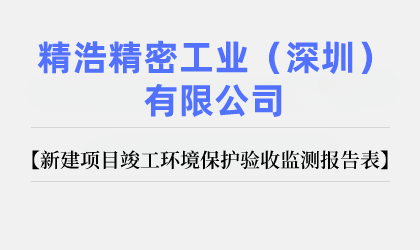 精浩精密工业（深圳）有限公司

【新建项目竣工环境保护验收监测报告表】